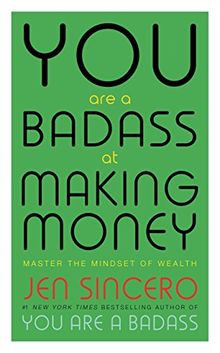 YOU
are a
BADASS
at
MAKING
MONEY

MASTER THE MINDSET OF WEALTH

JEN SINCERO

#1 NEW YORK TIMES BESTSELLING AUTHOR OF
YOU ARE A BADASS